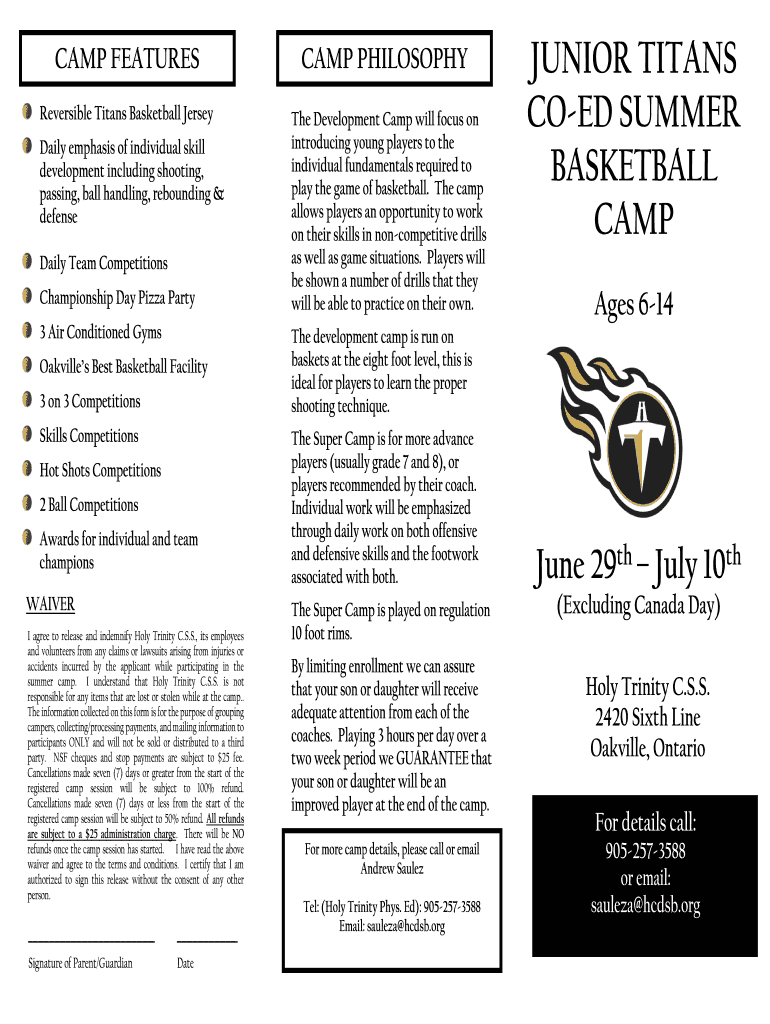 CAMP FEATURES

Reversible Titans Basketball Jersey

Daily emphasis of individual skill development including shooting, passing, ball handling, rebounding & defense

Daily Team Competitions

Championship Day Pizza Party

3 Air Conditioned Gyms

Oakville's Best Basketball Facility

3 on 3 Competitions

Skills Competitions

Hot Shots Competitions

2 Ball Competitions

Awards for individual and team champions

WAIVER

I agree to release and indemnify Holy Trinity C.S.S., its employees and volunteers from any claims or lawsuits arising from injuries or accidents incurred by the applicant while participating in the summer camp. I understand that Holy Trinity C.S.S. is not responsible for any items that are lost or stolen while at the camp.. The information collected on this form is for the purpose of grouping campers, collecting/processing payments, and mailing information to participants ONLY and will not be sold or distributed to a third party. NSF cheques and stop payments are subject to $25 fee. Cancellations made seven (7) days or greater from the start of the registered camp session will be subject to 100% refund. Cancellations made seven (7) days or less from the start of the registered camp session will be subject to 50% refund. All refunds are subject to a $25 administration charge. There will be NO refunds once the camp session has started. I have read the above waiver and agree to the terms and conditions. I certify that I am authorized to sign this release without the consent of any other person.

Signature of Parent/Guardian Date

CAMP PHILOSOPHY

The Development Camp will focus on introducing young players to the individual fundamentals required to play the game of basketball. The camp allows players an opportunity to work on their skills in non-competitive drills as well as game situations. Players will be shown a number of drills that they will be able to practice on their own.

The development camp is run on baskets at the eight foot level, this is ideal for players to learn the proper shooting technique.

The Super Camp is for more advance players (usually grade 7 and 8), or players recommended by their coach. Individual work will be emphasized through daily work on both offensive and defensive skills and the footwork associated with both.

The Super Camp is played on regulation 10 foot rims.

By limiting enrollment we can assure that your son or daughter will receive adequate attention from each of the coaches. Playing 3 hours per day over a two week period we GUARANTEE that your son or daughter will be an improved player at the end of the camp.

For more camp details, please call or email Andrew Saulez

Tel: (Holy Trinity Phys. Ed): 905-257-3588
Email: sauleza@hcdsb.org

JUNIOR TITANS CO-ED SUMMER BASKETBALL CAMP

Ages 6-14

June 29$^{th}$ – July 10$^{th}$
(Excluding Canada Day)

Holy Trinity C.S.S.
2420 Sixth Line
Oakville, Ontario

For details call:
905-257-3588
or email:
sauleza@hcdsb.org